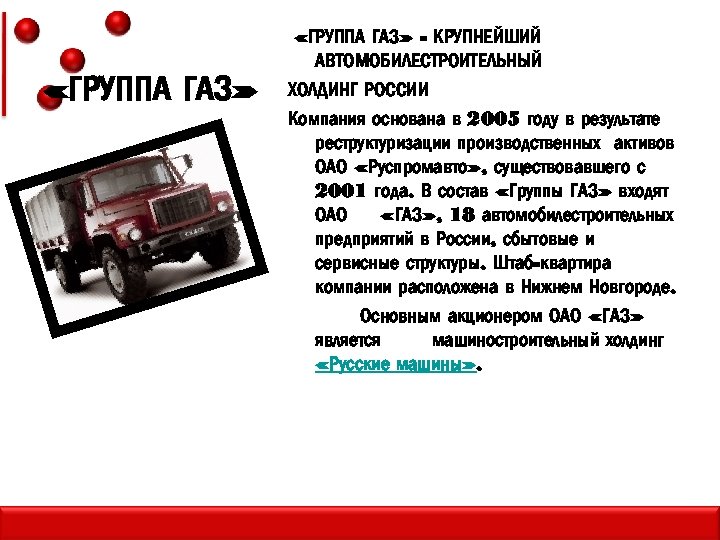 «ГРУППА ГАЗ»

«ГРУППА ГАЗ» - КРУПНЕЙШИЙ АВТОМОБИЛЕСТРОИТЕЛЬНЫЙ ХОЛДИНГ РОССИИ

Компания основана в 2005 году в результате реструктуризации производственных активов ОАО «Руспромавто», существовавшего с 2001 года. В состав «Группы ГАЗ» входят ОАО «ГАЗ», 18 автомобилестроительных предприятий в России, сбытовые и сервисные структуры. Штаб-квартира компании расположена в Нижнем Новгороде.

Основным акционером ОАО «ГАЗ» является машиностроительный холдинг «Русские машины».